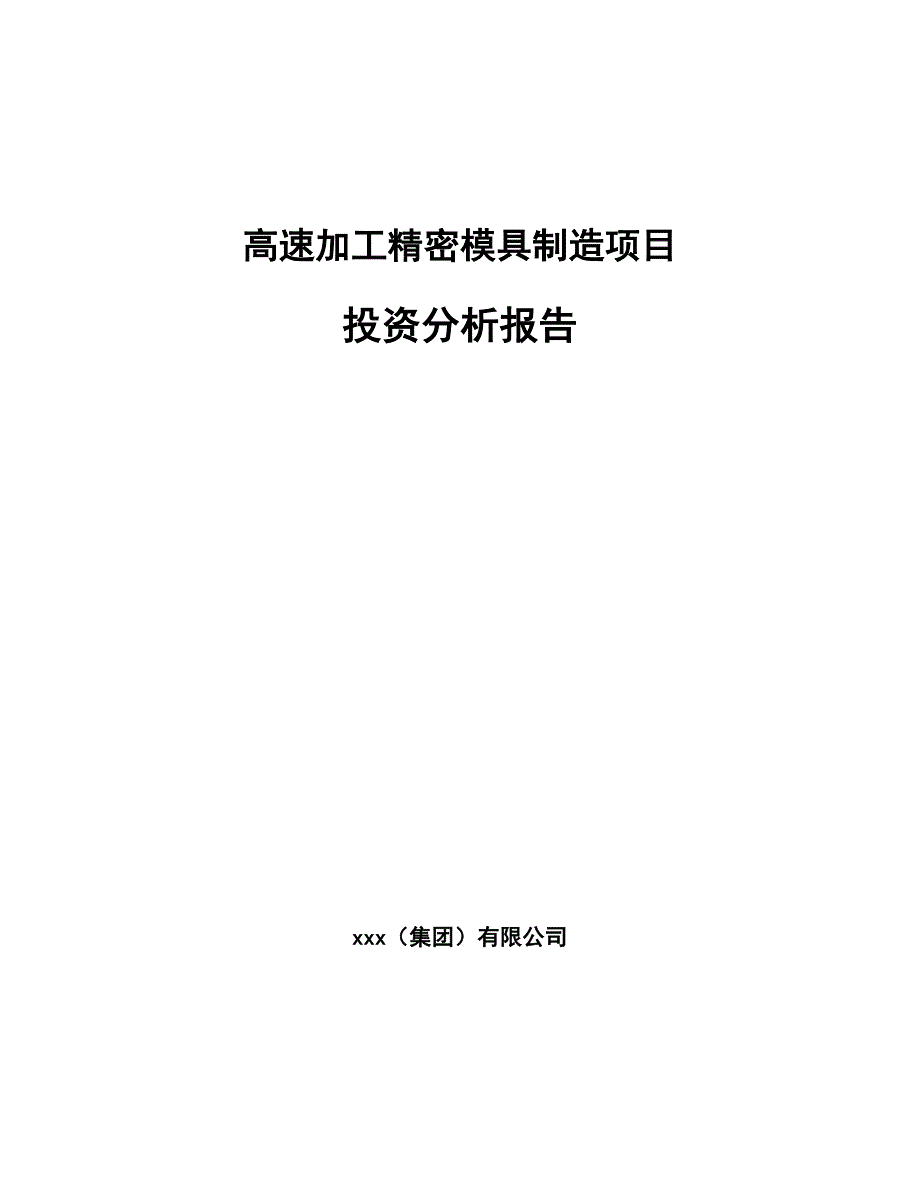 高速加工精密模具制造项目

投资分析报告

xxx（集团）有限公司